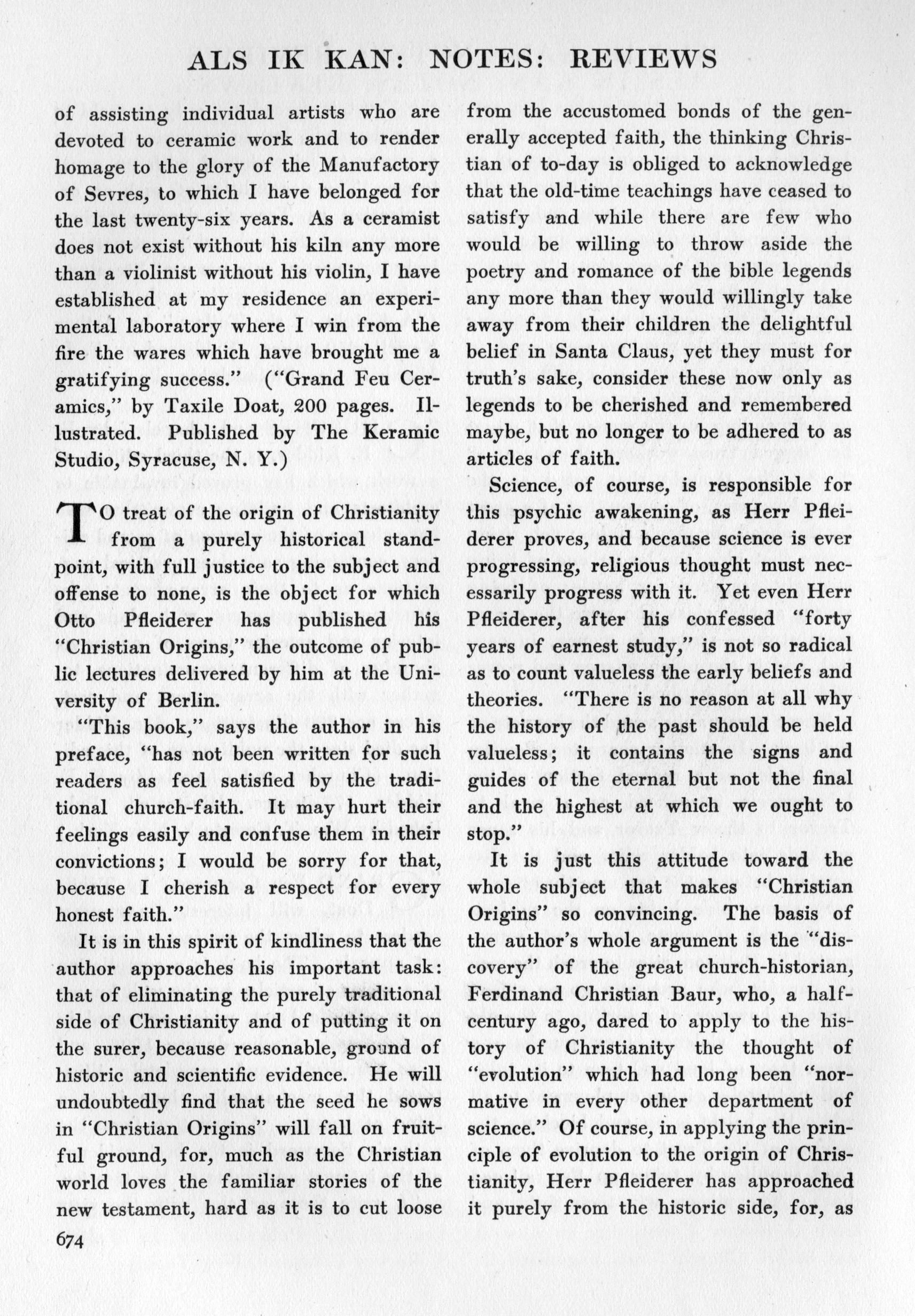 ALS IK KAN: NOTES: REVIEWS

of assisting individual artists who are devoted to ceramic work and to render homage to the glory of the Manufactory of Sevres, to which I have belonged for the last twenty-six years. As a ceramist does not exist without his kiln any more than a violinist without his violin, I have established at my residence an experimental laboratory where I win from the fire the wares which have brought me a gratifying success." ("Grand Feu Ceramics," by Taxile Doat, 200 pages. Illustrated. Published by The Keramic Studio, Syracuse, N. Y.)

TO treat of the origin of Christianity from a purely historical standpoint, with full justice to the subject and offense to none, is the object for which Otto Pfleiderer has published his "Christian Origins," the outcome of public lectures delivered by him at the University of Berlin.

"This book," says the author in his preface, "has not been written for such readers as feel satisfied by the traditional church-faith. It may hurt their feelings easily and confuse them in their convictions; I would be sorry for that, because I cherish a respect for every honest faith."

It is in this spirit of kindliness that the author approaches his important task: that of eliminating the purely traditional side of Christianity and of putting it on the surer, because reasonable, ground of historic and scientific evidence. He will undoubtedly find that the seed he sows in "Christian Origins" will fall on fruitful ground, for, much as the Christian world loves the familiar stories of the new testament, hard as it is to cut loose from the accustomed bonds of the generally accepted faith, the thinking Christian of to-day is obliged to acknowledge that the old-time teachings have ceased to satisfy and while there are few who would be willing to throw aside the poetry and romance of the bible legends any more than they would willingly take away from their children the delightful belief in Santa Claus, yet they must for truth's sake, consider these now only as legends to be cherished and remembered maybe, but no longer to be adhered to as articles of faith.

Science, of course, is responsible for this psychic awakening, as Herr Pfleiderer proves, and because science is ever progressing, religious thought must necessarily progress with it. Yet even Herr Pfleiderer, after his confessed "forty years of earnest study," is not so radical as to count valueless the early beliefs and theories. "There is no reason at all why the history of the past should be held valueless; it contains the signs and guides of the eternal but not the final and the highest at which we ought to stop."

It is just this attitude toward the whole subject that makes "Christian Origins" so convincing. The basis of the author's whole argument is the "discovery" of the great church-historian, Ferdinand Christian Baur, who, a half-century ago, dared to apply to the history of Christianity the thought of "evolution" which had long been "normative in every other department of science." Of course, in applying the principle of evolution to the origin of Christianity, Herr Pfleiderer has approached it purely from the historic side, for, as

674